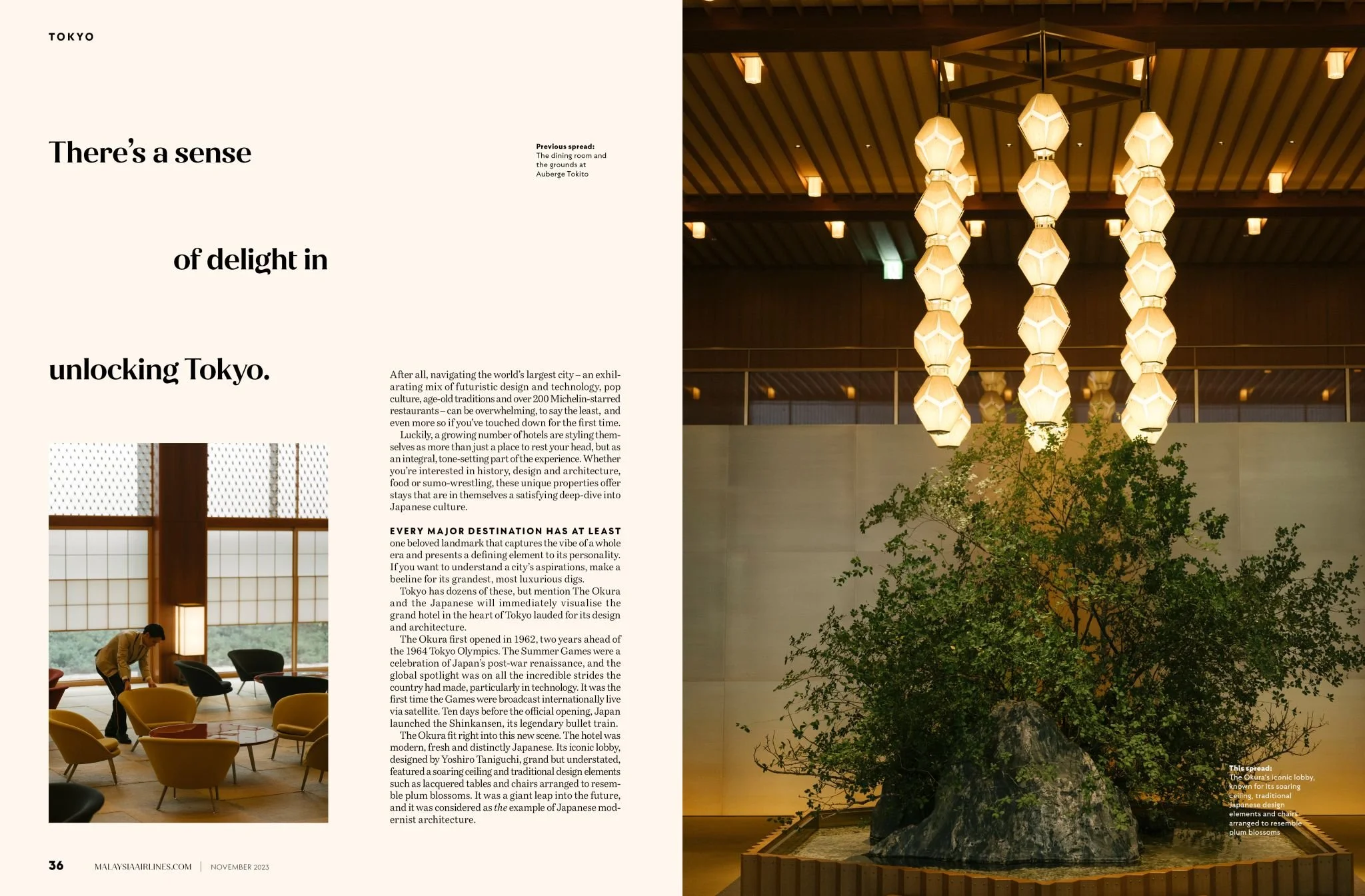 TOKYO

There's a sense

of delight in

unlocking Tokyo.

Previous spread:
The dining room and the grounds at Auberge Tokito

After all, navigating the world's largest city – an exhilarating mix of futuristic design and technology, pop culture, age-old traditions and over 200 Michelin-starred restaurants – can be overwhelming, to say the least, and even more so if you've touched down for the first time.

Luckily, a growing number of hotels are styling themselves as more than just a place to rest your head, but as an integral, tone-setting part of the experience. Whether you're interested in history, design and architecture, food or sumo-wrestling, these unique properties offer stays that are in themselves a satisfying deep-dive into Japanese culture.

EVERY MAJOR DESTINATION HAS AT LEAST one beloved landmark that captures the vibe of a whole era and presents a defining element to its personality. If you want to understand a city's aspirations, make a beeline for its grandest, most luxurious digs.

Tokyo has dozens of these, but mention The Okura and the Japanese will immediately visualise the grand hotel in the heart of Tokyo lauded for its design and architecture.

The Okura first opened in 1962, two years ahead of the 1964 Tokyo Olympics. The Summer Games were a celebration of Japan's post-war renaissance, and the global spotlight was on all the incredible strides the country had made, particularly in technology. It was the first time the Games were broadcast internationally live via satellite. Ten days before the official opening, Japan launched the Shinkansen, its legendary bullet train.

The Okura fit right into this new scene. The hotel was modern, fresh and distinctly Japanese. Its iconic lobby, designed by Yoshiro Taniguchi, grand but understated, featured a soaring ceiling and traditional design elements such as lacquered tables and chairs arranged to resemble plum blossoms. It was a giant leap into the future, and it was considered as the example of Japanese modernist architecture.

This spread:
The Okura's iconic lobby, known for its soaring ceiling, traditional Japanese design elements and chairs arranged to resemble plum blossoms

36 MALAYSIAAIRLINES.COM | NOVEMBER 2023